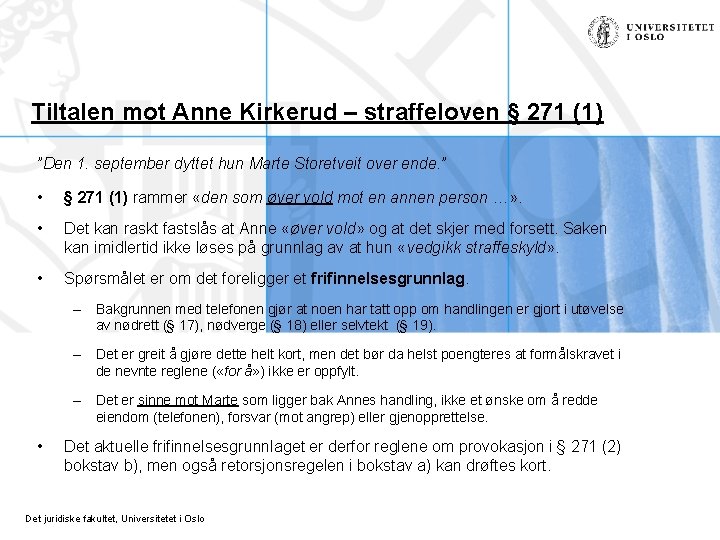 UNIVERSITETET I OSLO

Tiltalen mot Anne Kirkerud – straffeloven § 271 (1)

"Den 1. september dyttet hun Marte Storetveit over ende."

• § 271 (1) rammer «den som øver vold mot en annen person …».

• Det kan raskt fastslås at Anne «øver vold» og at det skjer med forsett. Saken kan imidlertid ikke løses på grunnlag av at hun «vedgikk straffeskyld».

• Spørsmålet er om det foreligger et frifinnelsesgrunnlag.

– Bakgrunnen med telefonen gjør at noen har tatt opp om handlingen er gjort i utøvelse av nødrett (§ 17), nødverge (§ 18) eller selvtekt (§ 19).

– Det er greit å gjøre dette helt kort, men det bør da helst poengteres at formålskravet i de nevnte reglene («for å») ikke er oppfylt.

– Det er sinne mot Marte som ligger bak Annes handling, ikke et ønske om å redde eiendom (telefonen), forsvar (mot angrep) eller gjenopprettelse.

• Det aktuelle frifinnelsesgrunnlaget er derfor reglene om provokasjon i § 271 (2) bokstav b), men også retorsjonsregelen i bokstav a) kan drøftes kort.

Det juridiske fakultet, Universitetet i Oslo